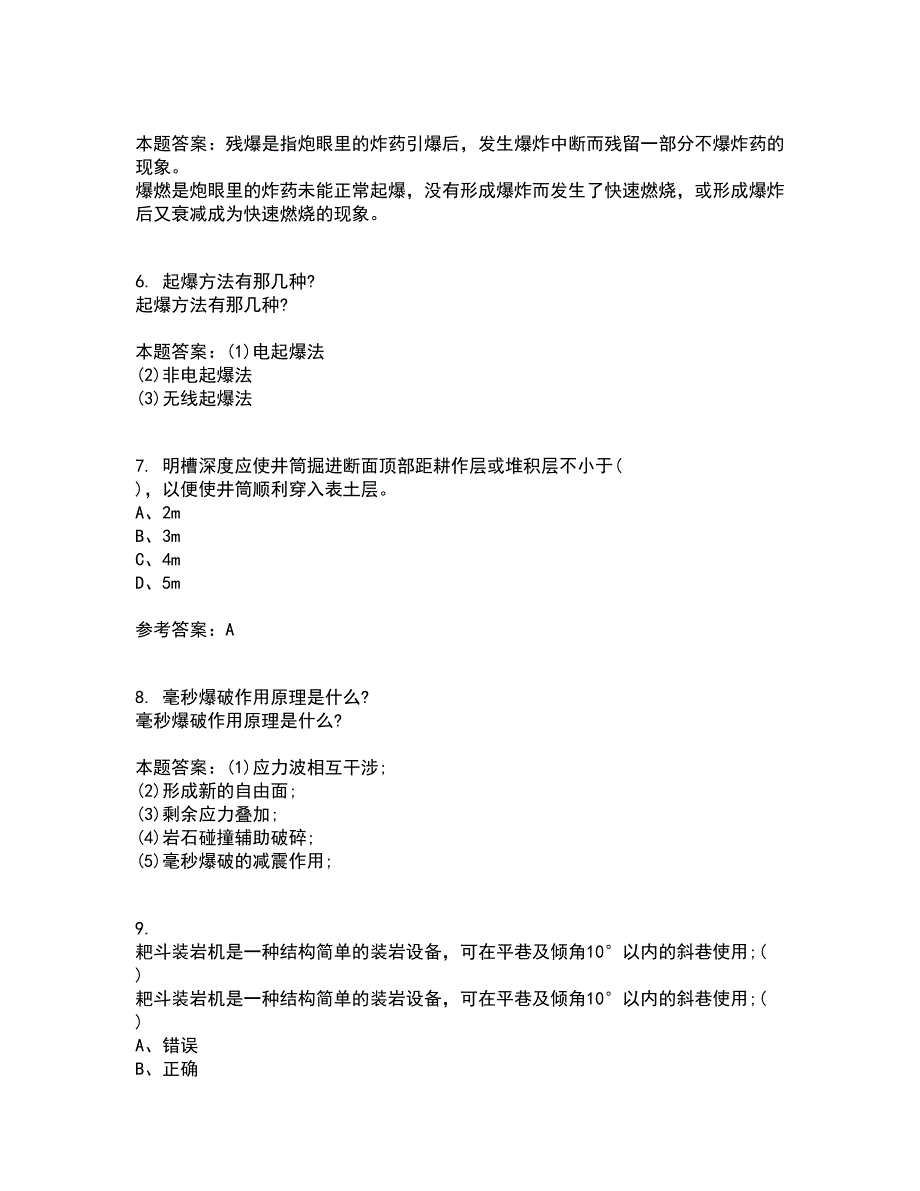 本题答案：残爆是指炮眼里的炸药引爆后，发生爆炸中断而残留一部分不爆炸药的现象。
爆燃是炮眼里的炸药未能正常起爆，没有形成爆炸而发生了快速燃烧，或形成爆炸后又衰减成为快速燃烧的现象。

6. 起爆方法有那几种?
起爆方法有那几种?

本题答案：(1)电起爆法
(2)非电起爆法
(3)无线起爆法

7. 明槽深度应使井筒掘进断面顶部距耕作层或堆积层不小于( )，以便使井筒顺利穿入表土层。
A、2m
B、3m
C、4m
D、5m

参考答案：A

8. 毫秒爆破作用原理是什么?
毫秒爆破作用原理是什么?

本题答案：(1)应力波相互干涉;
(2)形成新的自由面;
(3)剩余应力叠加;
(4)岩石碰撞辅助破碎;
(5)毫秒爆破的减震作用;

9.
耙斗装岩机是一种结构简单的装岩设备，可在平巷及倾角10°以内的斜巷使用;( )
耙斗装岩机是一种结构简单的装岩设备，可在平巷及倾角10°以内的斜巷使用;( )
A、错误
B、正确